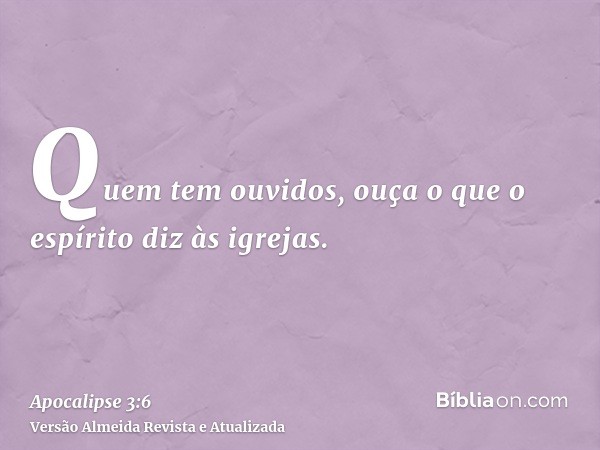 Quem tem ouvidos, ouça o que o espírito diz às igrejas.

Apocalipse 3:6
Versão Almeida Revista e Atualizada

Bíbliaon.com